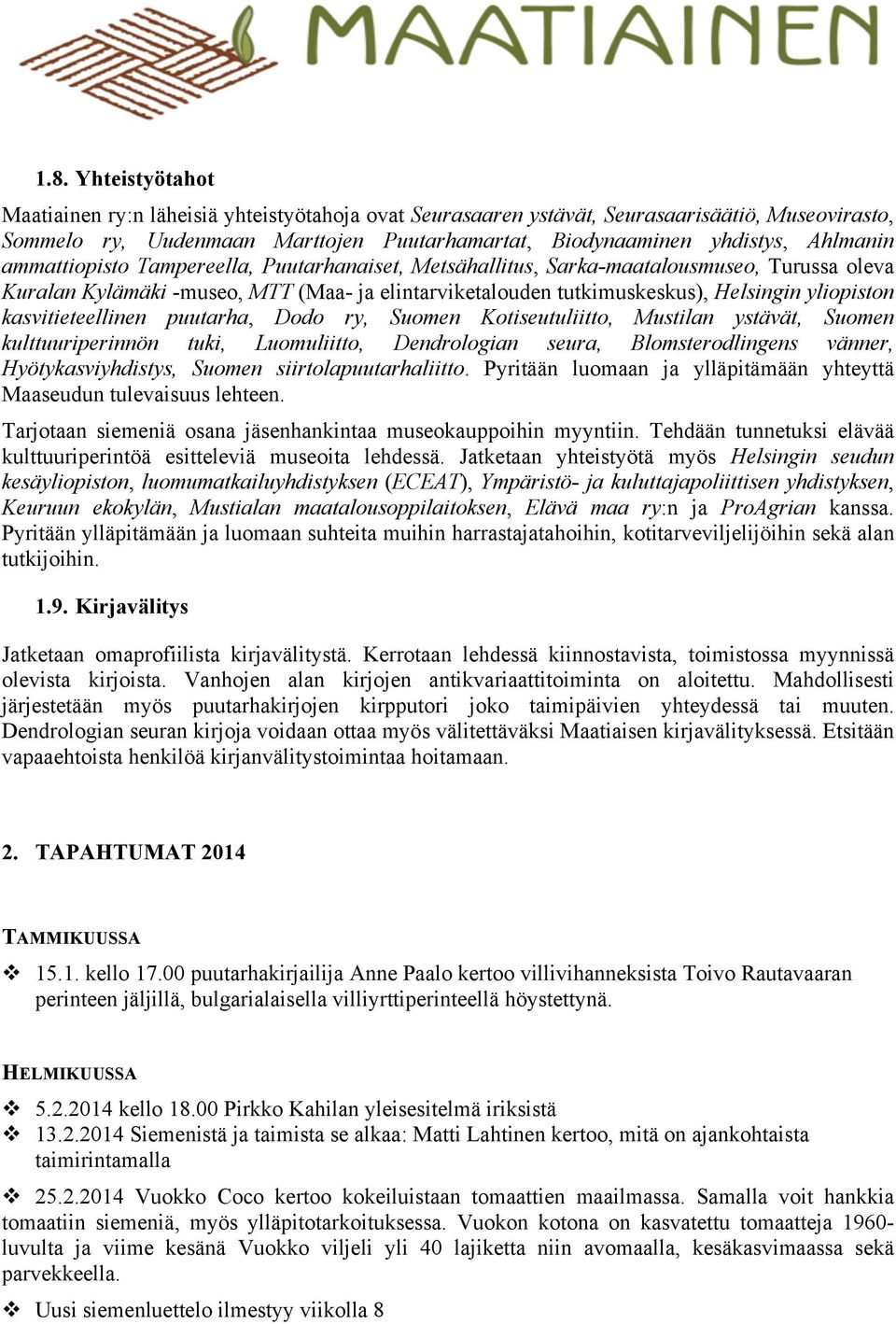 MAATIAINEN

1.8. Yhteistyötahot

Maatiainen ry:n läheisiä yhteistyötahoja ovat Seurasaaren ystävät, Seurasaarisäätiö, Museovirasto, Sommelo ry, Uudenmaan Marttojen Puutarhamartat, Biodynaaminen yhdistys, Ahlmanin ammattiopisto Tampereella, Puutarhanaiset, Metsähallitus, Sarka-maatalousmuseo, Turussa oleva Kuralan Kylämäki -museo, MTT (Maa- ja elintarviketalouden tutkimuskeskus), Helsingin yliopiston kasvitieteellinen puutarha, Dodo ry, Suomen Kotiseutuliitto, Mustilan ystävät, Suomen kulttuuriperinnön tuki, Luomuliitto, Dendrologian seura, Blomsterodlingens vänner, Hyötykasviyhdistys, Suomen siirtolapuutarhaliitto. Pyritään luomaan ja ylläpitämään yhteyttä Maaseudun tulevaisuus lehteen.

Tarjotaan siemeniä osana jäsenhankintaa museokauppoihin myyntiin. Tehdään tunnetuksi elävää kulttuuriperintöä esitteleviä museoita lehdessä. Jatketaan yhteistyötä myös Helsingin seudun kesäyliopiston, luomumatkailuyhdistyksen (ECEAT), Ympäristö- ja kuluttajapoliittisen yhdistyksen, Keuruun ekokylän, Mustialan maatalousoppilaitoksen, Elävä maa ry:n ja ProAgrian kanssa. Pyritään ylläpitämään ja luomaan suhteita muihin harrastajatahoihin, kotitarveviljelijöihin sekä alan tutkijoihin.

1.9. Kirjavälitys

Jatketaan omaprofiilista kirjavälitystä. Kerrotaan lehdessä kiinnostavista, toimistossa myynnissä olevista kirjoista. Vanhojen alan kirjojen antikvariaattitoiminta on aloitettu. Mahdollisesti järjestetään myös puutarhakirjojen kirpputori joko taimipäivien yhteydessä tai muuten. Dendrologian seuran kirjoja voidaan ottaa myös välitettäväksi Maatiaisen kirjavälityksessä. Etsitään vapaaehtoista henkilöä kirjanvälitystoimintaa hoitamaan.

2. TAPAHTUMAT 2014

TAMMIKUUSSA

❖ 15.1. kello 17.00 puutarhakirjailija Anne Paalo kertoo villivihanneksista Toivo Rautavaaran perinteen jäljillä, bulgarialaisella villiyrttiperinteellä höystettynä.

HELMIKUUSSA

❖ 5.2.2014 kello 18.00 Pirkko Kahilan yleisesitelmä iriksistä
❖ 13.2.2014 Siemenistä ja taimista se alkaa: Matti Lahtinen kertoo, mitä on ajankohtaista taimirintamalla

❖ 25.2.2014 Vuokko Coco kertoo kokeiluistaan tomaattien maailmassa. Samalla voit hankkia tomaatiin siemeniä, myös ylläpitotarkoituksessa. Vuokon kotona on kasvatettu tomaatteja 1960-luvulta ja viime kesänä Vuokko viljeli yli 40 lajiketta niin avomaalla, kesäkasvimaassa sekä parvekkeella.

❖ Uusi siemenluettelo ilmestyy viikolla 8